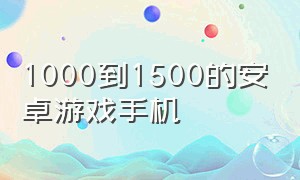 1000到1500的安卓游戏手机